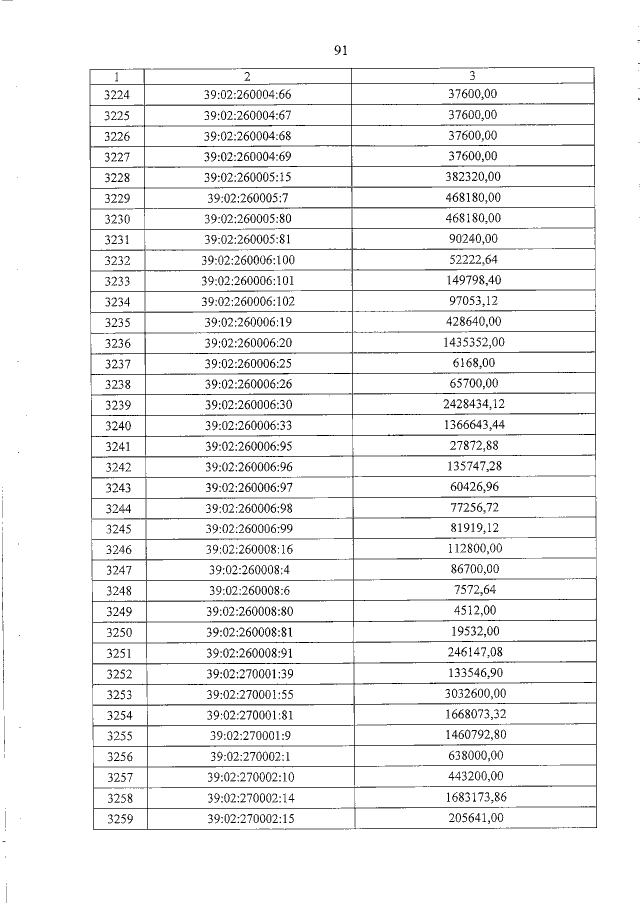 91

| 1 | 2 | 3 |
|---|---|---|
| 3224 | 39:02:260004:66 | 37600,00 |
| 3225 | 39:02:260004:67 | 37600,00 |
| 3226 | 39:02:260004:68 | 37600,00 |
| 3227 | 39:02:260004:69 | 37600,00 |
| 3228 | 39:02:260005:15 | 382320,00 |
| 3229 | 39:02:260005:7 | 468180,00 |
| 3230 | 39:02:260005:80 | 468180,00 |
| 3231 | 39:02:260005:81 | 90240,00 |
| 3232 | 39:02:260006:100 | 52222,64 |
| 3233 | 39:02:260006:101 | 149798,40 |
| 3234 | 39:02:260006:102 | 97053,12 |
| 3235 | 39:02:260006:19 | 428640,00 |
| 3236 | 39:02:260006:20 | 1435352,00 |
| 3237 | 39:02:260006:25 | 6168,00 |
| 3238 | 39:02:260006:26 | 65700,00 |
| 3239 | 39:02:260006:30 | 2428434,12 |
| 3240 | 39:02:260006:33 | 1366643,44 |
| 3241 | 39:02:260006:95 | 27872,88 |
| 3242 | 39:02:260006:96 | 135747,28 |
| 3243 | 39:02:260006:97 | 60426,96 |
| 3244 | 39:02:260006:98 | 77256,72 |
| 3245 | 39:02:260006:99 | 81919,12 |
| 3246 | 39:02:260008:16 | 112800,00 |
| 3247 | 39:02:260008:4 | 86700,00 |
| 3248 | 39:02:260008:6 | 7572,64 |
| 3249 | 39:02:260008:80 | 4512,00 |
| 3250 | 39:02:260008:81 | 19532,00 |
| 3251 | 39:02:260008:91 | 246147,08 |
| 3252 | 39:02:270001:39 | 133546,90 |
| 3253 | 39:02:270001:55 | 3032600,00 |
| 3254 | 39:02:270001:81 | 1668073,32 |
| 3255 | 39:02:270001:9 | 1460792,80 |
| 3256 | 39:02:270002:1 | 638000,00 |
| 3257 | 39:02:270002:10 | 443200,00 |
| 3258 | 39:02:270002:14 | 1683173,86 |
| 3259 | 39:02:270002:15 | 205641,00 |